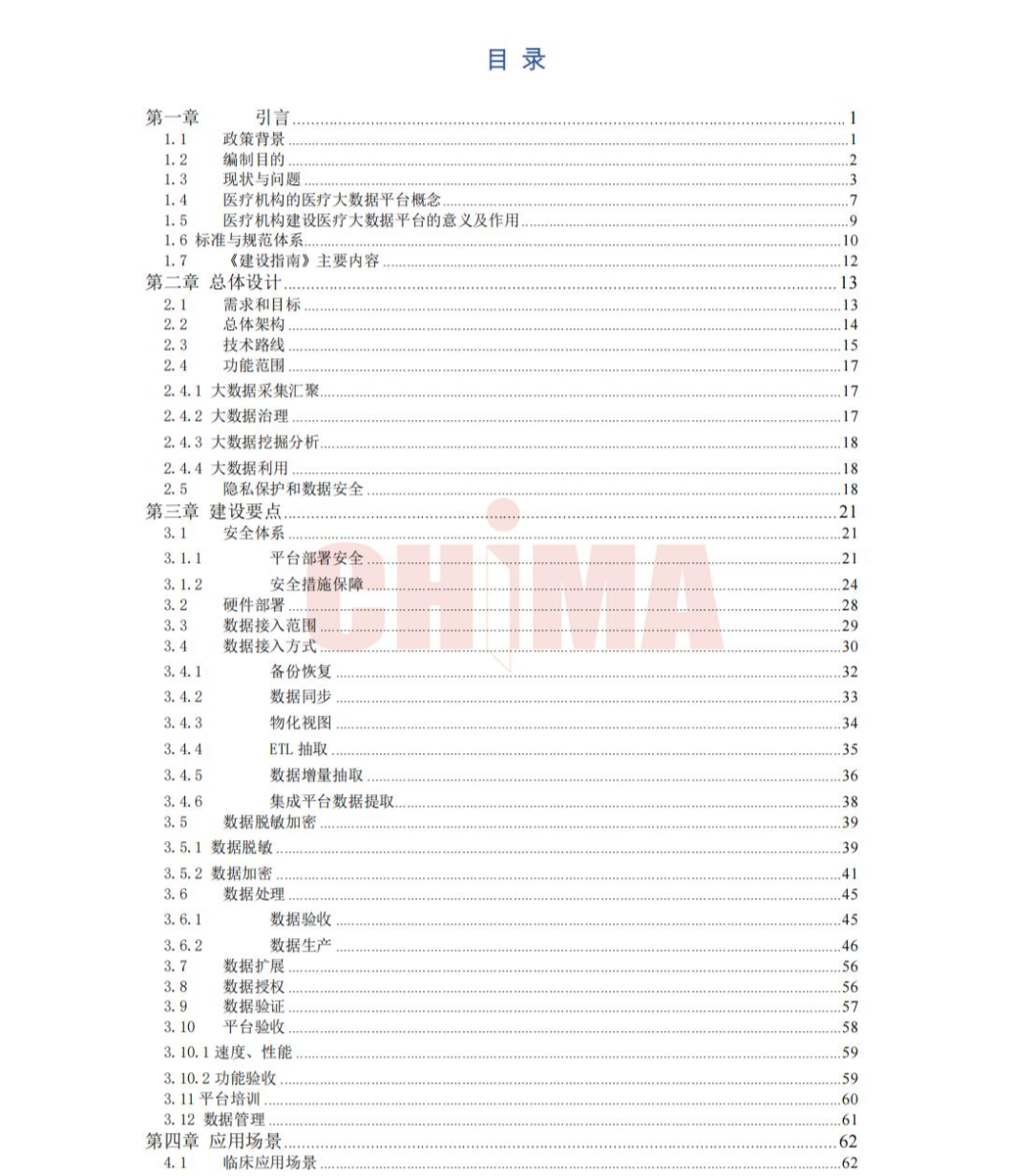 目 录

第一章 引言 1
1.1 政策背景 1
1.2 编制目的 2
1.3 现状与问题 3
1.4 医疗机构的医疗大数据平台概念 7
1.5 医疗机构建设医疗大数据平台的意义及作用 9
1.6 标准与规范体系 10
1.7 《建设指南》主要内容 12
第二章 总体设计 13
2.1 需求和目标 13
2.2 总体架构 14
2.3 技术路线 15
2.4 功能范围 17
2.4.1 大数据采集汇聚 17
2.4.2 大数据治理 17
2.4.3 大数据挖掘分析 18
2.4.4 大数据利用 18
2.5 隐私保护和数据安全 18
第三章 建设要点 21
3.1 安全体系 21
3.1.1 平台部署安全 21
3.1.2 安全措施保障 24
3.2 硬件部署 28
3.3 数据接入范围 29
3.4 数据接入方式 30
3.4.1 备份恢复 32
3.4.2 数据同步 33
3.4.3 物化视图 34
3.4.4 ETL 抽取 35
3.4.5 数据增量抽取 36
3.4.6 集成平台数据提取 38
3.5 数据脱敏加密 39
3.5.1 数据脱敏 39
3.5.2 数据加密 41
3.6 数据处理 45
3.6.1 数据验收 45
3.6.2 数据生产 46
3.7 数据扩展 56
3.8 数据授权 56
3.9 数据验证 57
3.10 平台验收 58
3.10.1 速度、性能 59
3.10.2 功能验收 59
3.11 平台培训 60
3.12 数据管理 61
第四章 应用场景 62
4.1 临床应用场景 62

CHIMA